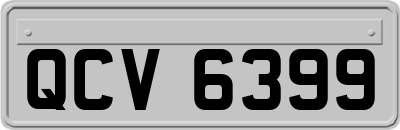 QCV 6399